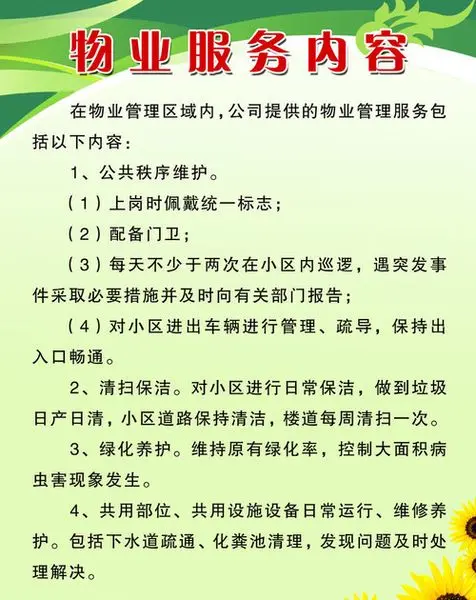 物业服务内容

在物业管理区域内，公司提供的物业管理服务包括以下内容：

1、公共秩序维护。

（1）上岗时佩戴统一标志；

（2）配备门卫；

（3）每天不少于两次在小区内巡逻，遇突发事件采取必要措施并及时向有关部门报告；

（4）对小区进出车辆进行管理、疏导，保持出入口畅通。

2、清扫保洁。对小区进行日常保洁，做到垃圾日产日清，小区道路保持清洁，楼道每周清扫一次。

3、绿化养护。维持原有绿化率，控制大面积病虫害现象发生。

4、共用部位、共用设施设备日常运行、维修养护。包括下水道疏通、化粪池清理，发现问题及时处理解决。